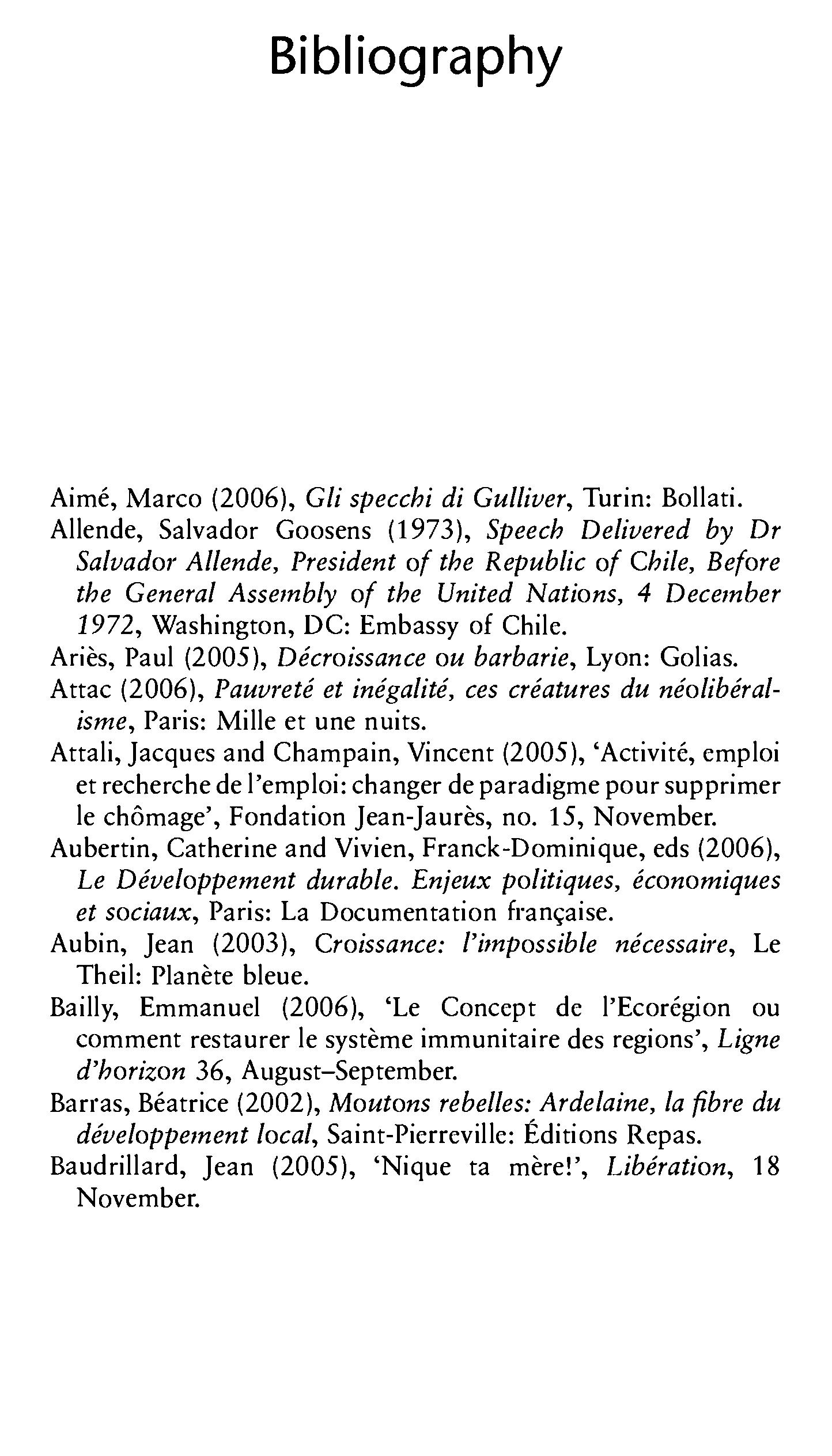 Bibliography

Aimé, Marco (2006), Gli specchi di Gulliver, Turin: Bollati.

Allende, Salvador Goosens (1973), Speech Delivered by Dr Salvador Allende, President of the Republic of Chile, Before the General Assembly of the United Nations, 4 December 1972, Washington, DC: Embassy of Chile.

Ariès, Paul (2005), Décroissance ou barbarie, Lyon: Golias.

Attac (2006), Pauvreté et inégalité, ces créatures du néolibéralisme, Paris: Mille et une nuits.

Attali, Jacques and Champain, Vincent (2005), 'Activité, emploi et recherche de l'emploi: changer de paradigme pour supprimer le chômage', Fondation Jean-Jaurès, no. 15, November.

Aubertin, Catherine and Vivien, Franck-Dominique, eds (2006), Le Développement durable. Enjeux politiques, économiques et sociaux, Paris: La Documentation française.

Aubin, Jean (2003), Croissance: l'impossible nécessaire, Le Theil: Planète bleue.

Bailly, Emmanuel (2006), 'Le Concept de l'Ecorégion ou comment restaurer le système immunitaire des regions', Ligne d'horizon 36, August–September.

Barras, Béatrice (2002), Moutons rebelles: Ardelaine, la fibre du développement local, Saint-Pierreville: Éditions Repas.

Baudrillard, Jean (2005), 'Nique ta mère!', Libération, 18 November.